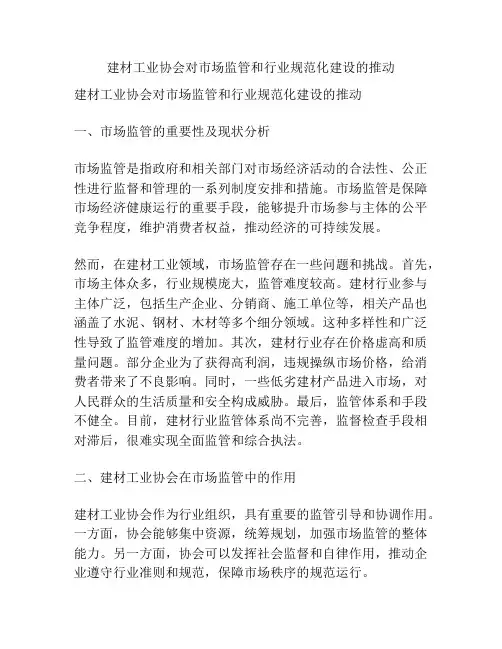 建材工业协会对市场监管和行业规范化建设的推动

建材工业协会对市场监管和行业规范化建设的推动

一、市场监管的重要性及现状分析

市场监管是指政府和相关部门对市场经济活动的合法性、公正性进行监督和管理的一系列制度安排和措施。市场监管是保障市场经济健康运行的重要手段，能够提升市场参与主体的公平竞争程度，维护消费者权益，推动经济的可持续发展。

然而，在建材工业领域，市场监管存在一些问题和挑战。首先，市场主体众多，行业规模庞大，监管难度较高。建材行业参与主体广泛，包括生产企业、分销商、施工单位等，相关产品也涵盖了水泥、钢材、木材等多个细分领域。这种多样性和广泛性导致了监管难度的增加。其次，建材行业存在价格虚高和质量问题。部分企业为了获得高利润，违规操纵市场价格，给消费者带来了不良影响。同时，一些低劣建材产品进入市场，对人民群众的生活质量和安全构成威胁。最后，监管体系和手段不健全。目前，建材行业监管体系尚不完善，监督检查手段相对滞后，很难实现全面监管和综合执法。

二、建材工业协会在市场监管中的作用

建材工业协会作为行业组织，具有重要的监管引导和协调作用。一方面，协会能够集中资源，统筹规划，加强市场监管的整体能力。另一方面，协会可以发挥社会监督和自律作用，推动企业遵守行业准则和规范，保障市场秩序的规范运行。